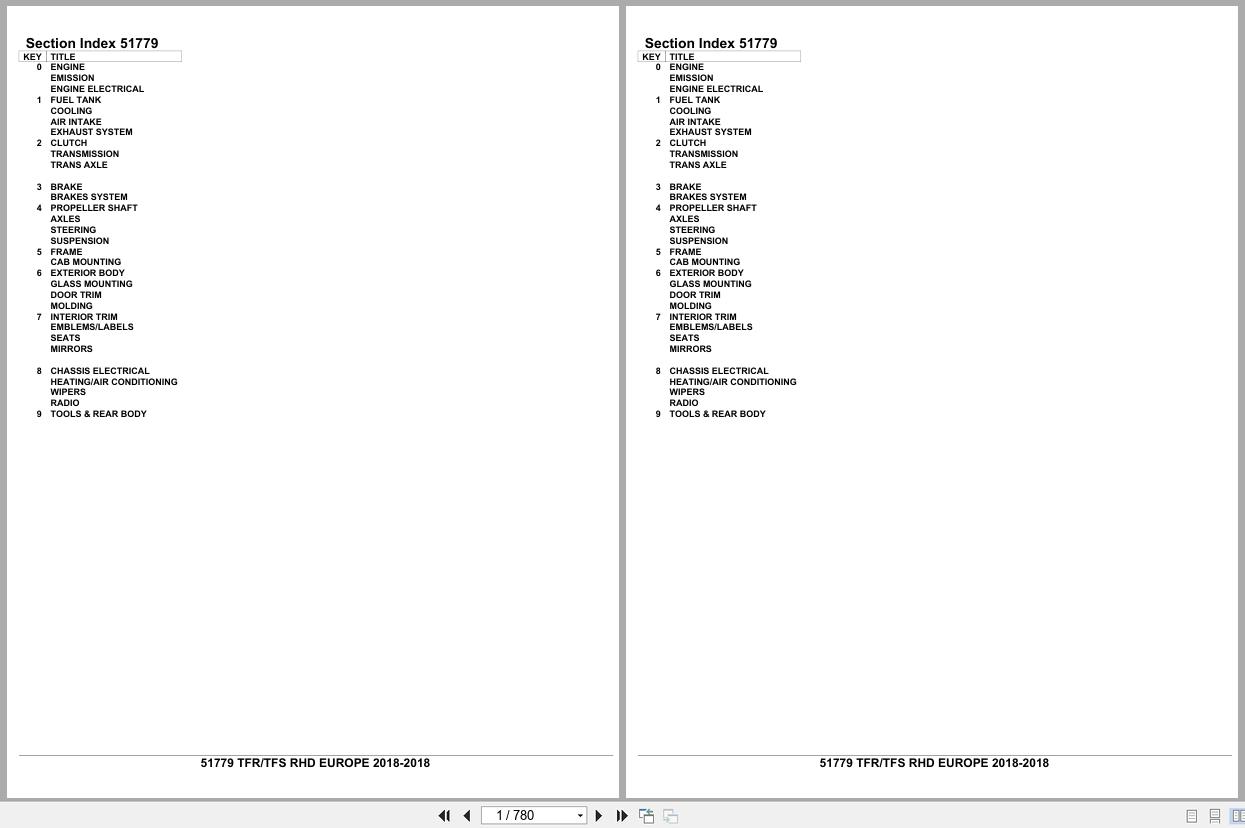 Section Index 51779

| KEY | TITLE |
|---|---|
| 0 | ENGINE |
| | EMISSION |
| | ENGINE ELECTRICAL |
| 1 | FUEL TANK |
| | COOLING |
| | AIR INTAKE |
| | EXHAUST SYSTEM |
| 2 | CLUTCH |
| | TRANSMISSION |
| | TRANS AXLE |
| 3 | BRAKE |
| | BRAKES SYSTEM |
| 4 | PROPELLER SHAFT |
| | AXLES |
| | STEERING |
| | SUSPENSION |
| 5 | FRAME |
| | CAB MOUNTING |
| 6 | EXTERIOR BODY |
| | GLASS MOUNTING |
| | DOOR TRIM |
| | MOLDING |
| 7 | INTERIOR TRIM |
| | EMBLEMS/LABELS |
| | SEATS |
| | MIRRORS |
| 8 | CHASSIS ELECTRICAL |
| | HEATING/AIR CONDITIONING |
| | WIPERS |
| | RADIO |
| 9 | TOOLS & REAR BODY |

51779 TFR/TFS RHD EUROPE 2018-2018

Section Index 51779

| KEY | TITLE |
|---|---|
| 0 | ENGINE |
| | EMISSION |
| | ENGINE ELECTRICAL |
| 1 | FUEL TANK |
| | COOLING |
| | AIR INTAKE |
| | EXHAUST SYSTEM |
| 2 | CLUTCH |
| | TRANSMISSION |
| | TRANS AXLE |
| 3 | BRAKE |
| | BRAKES SYSTEM |
| 4 | PROPELLER SHAFT |
| | AXLES |
| | STEERING |
| | SUSPENSION |
| 5 | FRAME |
| | CAB MOUNTING |
| 6 | EXTERIOR BODY |
| | GLASS MOUNTING |
| | DOOR TRIM |
| | MOLDING |
| 7 | INTERIOR TRIM |
| | EMBLEMS/LABELS |
| | SEATS |
| | MIRRORS |
| 8 | CHASSIS ELECTRICAL |
| | HEATING/AIR CONDITIONING |
| | WIPERS |
| | RADIO |
| 9 | TOOLS & REAR BODY |

51779 TFR/TFS RHD EUROPE 2018-2018

1 / 780